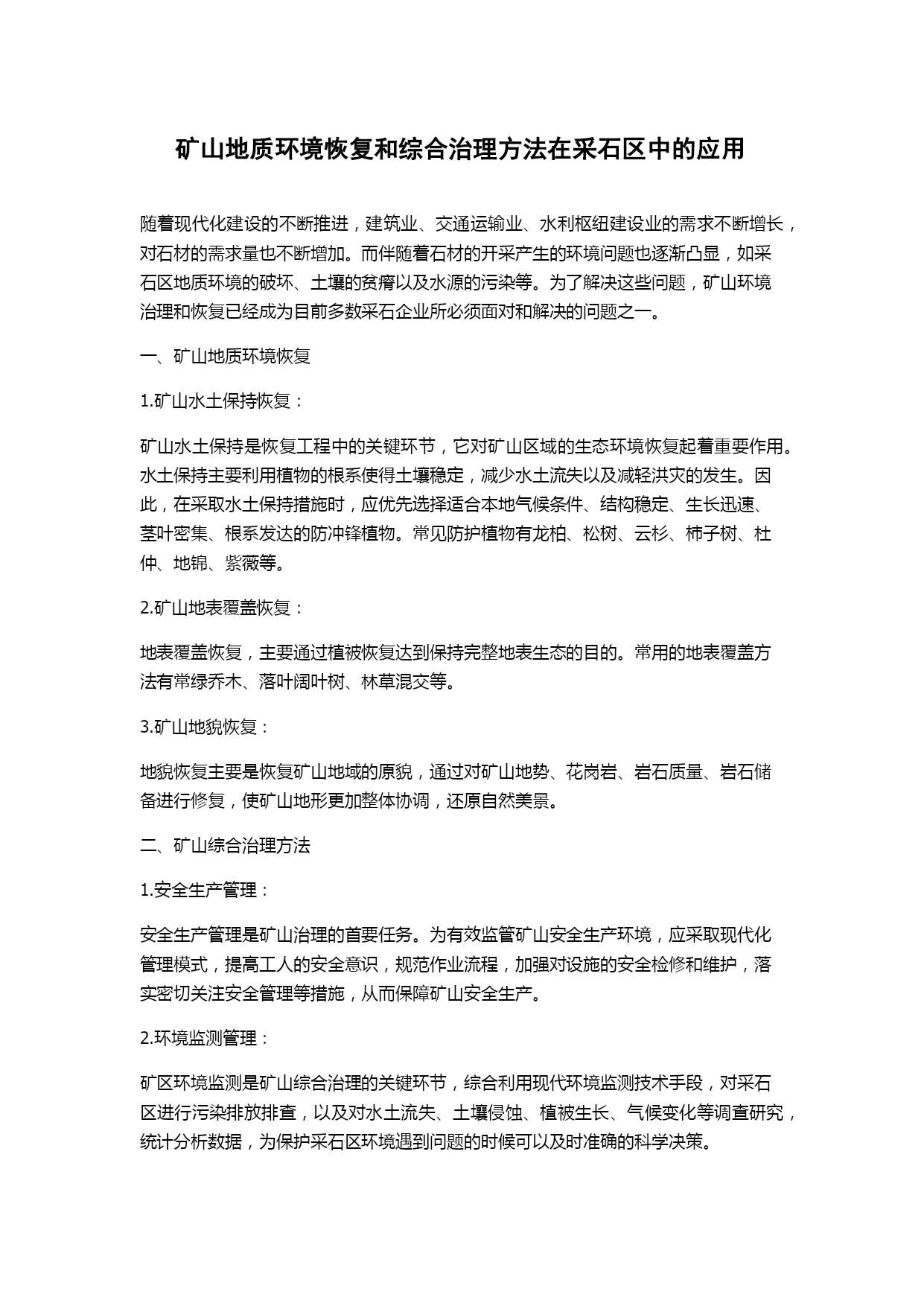 矿山地质环境恢复和综合治理方法在采石区中的应用

随着现代化建设的不断推进，建筑业、交通运输业、水利枢纽建设业的需求不断增长，对石材的需求量也不断增加。而伴随着石材的开采产生的环境问题也逐渐凸显，如采石区地质环境的破坏、土壤的贫瘠以及水源的污染等。为了解决这些问题，矿山环境治理和恢复已经成为目前多数采石企业所必须面对和解决的问题之一。

一、矿山地质环境恢复

1.矿山水土保持恢复：

矿山水土保持是恢复工程中的关键环节，它对矿山区域的生态环境恢复起着重要作用。水土保持主要利用植物的根系使得土壤稳定，减少水土流失以及减轻洪灾的发生。因此，在采取水土保持措施时，应优先选择适合本地气候条件、结构稳定、生长迅速、茎叶密集、根系发达的防冲锋植物。常见防护植物有龙柏、松树、云杉、柿子树、杜仲、地锦、紫薇等。

2.矿山地表覆盖恢复：

地表覆盖恢复，主要通过植被恢复达到保持完整地表生态的目的。常用的地表覆盖方法有常绿乔木、落叶阔叶树、林草混交等。

3.矿山地貌恢复：

地貌恢复主要是恢复矿山地域的原貌，通过对矿山地势、花岗岩、岩石质量、岩石储备进行修复，使矿山地形更加整体协调，还原自然美景。

二、矿山综合治理方法

1.安全生产管理：

安全生产管理是矿山治理的首要任务。为有效监管矿山安全生产环境，应采取现代化管理模式，提高工人的安全意识，规范作业流程，加强对设施的安全检修和维护，落实密切关注安全管理等措施，从而保障矿山安全生产。

2.环境监测管理：

矿区环境监测是矿山综合治理的关键环节，综合利用现代环境监测技术手段，对采石区进行污染排放排查，以及对水土流失、土壤侵蚀、植被生长、气候变化等调查研究，统计分析数据，为保护采石区环境遇到问题的时候可以及时准确的科学决策。